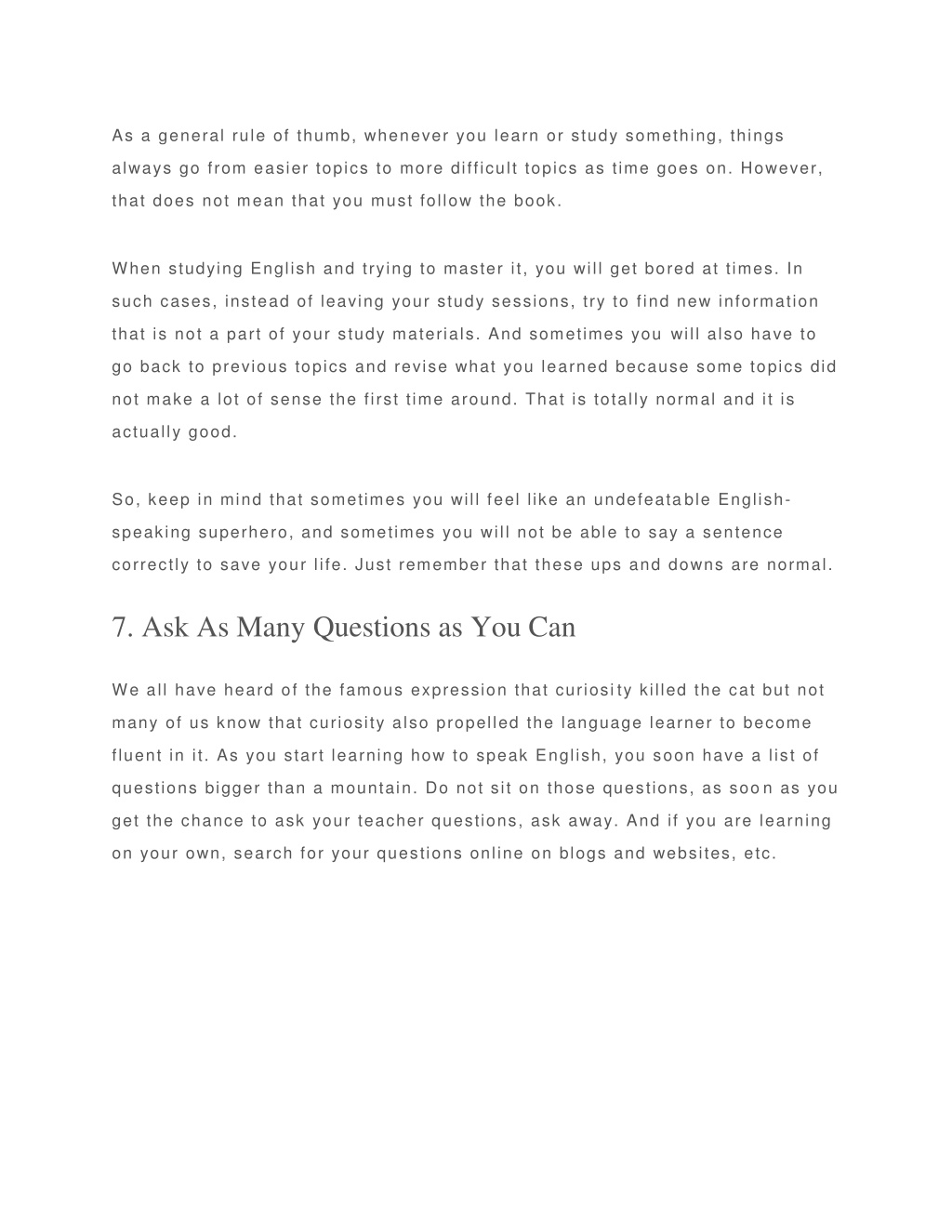 As a general rule of thumb, whenever you learn or study something, things always go from easier topics to more difficult topics as time goes on. However, that does not mean that you must follow the book.

When studying English and trying to master it, you will get bored at times. In such cases, instead of leaving your study sessions, try to find new information that is not a part of your study materials. And sometimes you will also have to go back to previous topics and revise what you learned because some topics did not make a lot of sense the first time around. That is totally normal and it is actually good.

So, keep in mind that sometimes you will feel like an undefeatable English-speaking superhero, and sometimes you will not be able to say a sentence correctly to save your life. Just remember that these ups and downs are normal.

7. Ask As Many Questions as You Can

We all have heard of the famous expression that curiosity killed the cat but not many of us know that curiosity also propelled the language learner to become fluent in it. As you start learning how to speak English, you soon have a list of questions bigger than a mountain. Do not sit on those questions, as soon as you get the chance to ask your teacher questions, ask away. And if you are learning on your own, search for your questions online on blogs and websites, etc.